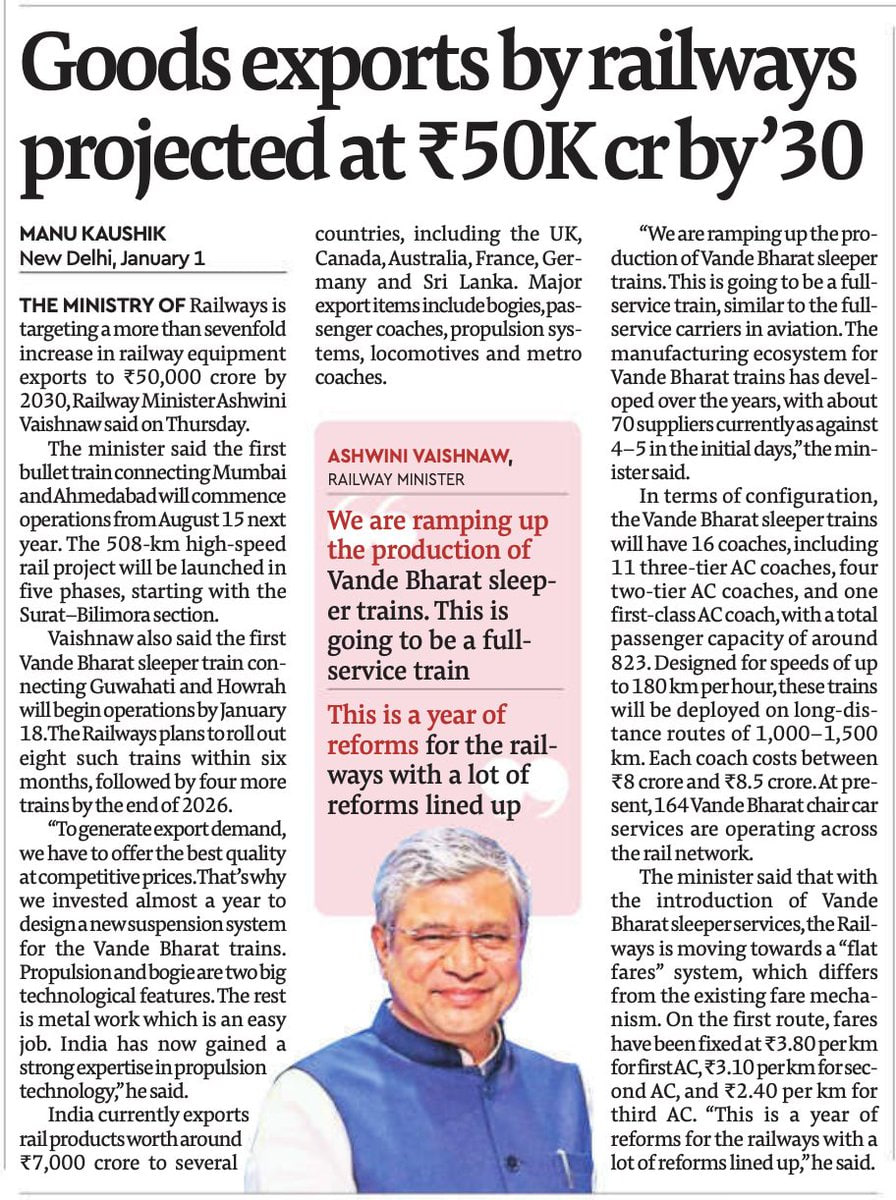 Goods exports by railways projected at ₹50K cr by'30

MANU KAUSHIK
New Delhi, January 1

THE MINISTRY OF Railways is targeting a more than sevenfold increase in railway equipment exports to ₹50,000 crore by 2030, Railway Minister Ashwini Vaishnaw said on Thursday.

The minister said the first bullet train connecting Mumbai and Ahmedabad will commence operations from August 15 next year. The 508-km high-speed rail project will be launched in five phases, starting with the Surat–Bilimora section.

Vaishnaw also said the first Vande Bharat sleeper train connecting Guwahati and Howrah will begin operations by January 18. The Railways plans to roll out eight such trains within six months, followed by four more trains by the end of 2026.

"To generate export demand, we have to offer the best quality at competitive prices. That's why we invested almost a year to design a new suspension system for the Vande Bharat trains. Propulsion and bogie are two big technological features. The rest is metal work which is an easy job. India has now gained a strong expertise in propulsion technology," he said.

India currently exports rail products worth around ₹7,000 crore to several countries, including the UK, Canada, Australia, France, Germany and Sri Lanka. Major export items include bogies, passenger coaches, propulsion systems, locomotives and metro coaches.

ASHWINI VAISHNAW,
RAILWAY MINISTER

We are ramping up the production of Vande Bharat sleeper trains. This is going to be a full-service train

This is a year of reforms for the railways with a lot of reforms lined up

"We are ramping up the production of Vande Bharat sleeper trains. This is going to be a full-service train, similar to the full-service carriers in aviation. The manufacturing ecosystem for Vande Bharat trains has developed over the years, with about 70 suppliers currently as against 4–5 in the initial days," the minister said.

In terms of configuration, the Vande Bharat sleeper trains will have 16 coaches, including 11 three-tier AC coaches, four two-tier AC coaches, and one first-class AC coach, with a total passenger capacity of around 823. Designed for speeds of up to 180 km per hour, these trains will be deployed on long-distance routes of 1,000–1,500 km. Each coach costs between ₹8 crore and ₹8.5 crore. At present, 164 Vande Bharat chair car services are operating across the rail network.

The minister said that with the introduction of Vande Bharat sleeper services, the Railways is moving towards a "flat fares" system, which differs from the existing fare mechanism. On the first route, fares have been fixed at ₹3.80 per km for first AC, ₹3.10 per km for second AC, and ₹2.40 per km for third AC. "This is a year of reforms for the railways with a lot of reforms lined up," he said.